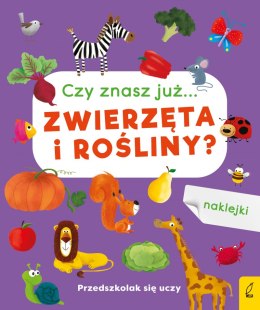 Czy znasz już...
ZWIERZĘTA i ROŚLINY?

naklejki

Przedszkolak się uczy